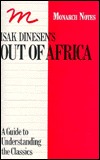 m

MONARCH NOTES

ISAK DINESEN'S
OUT OF AFRICA

A Guide to
Understanding
the Classics